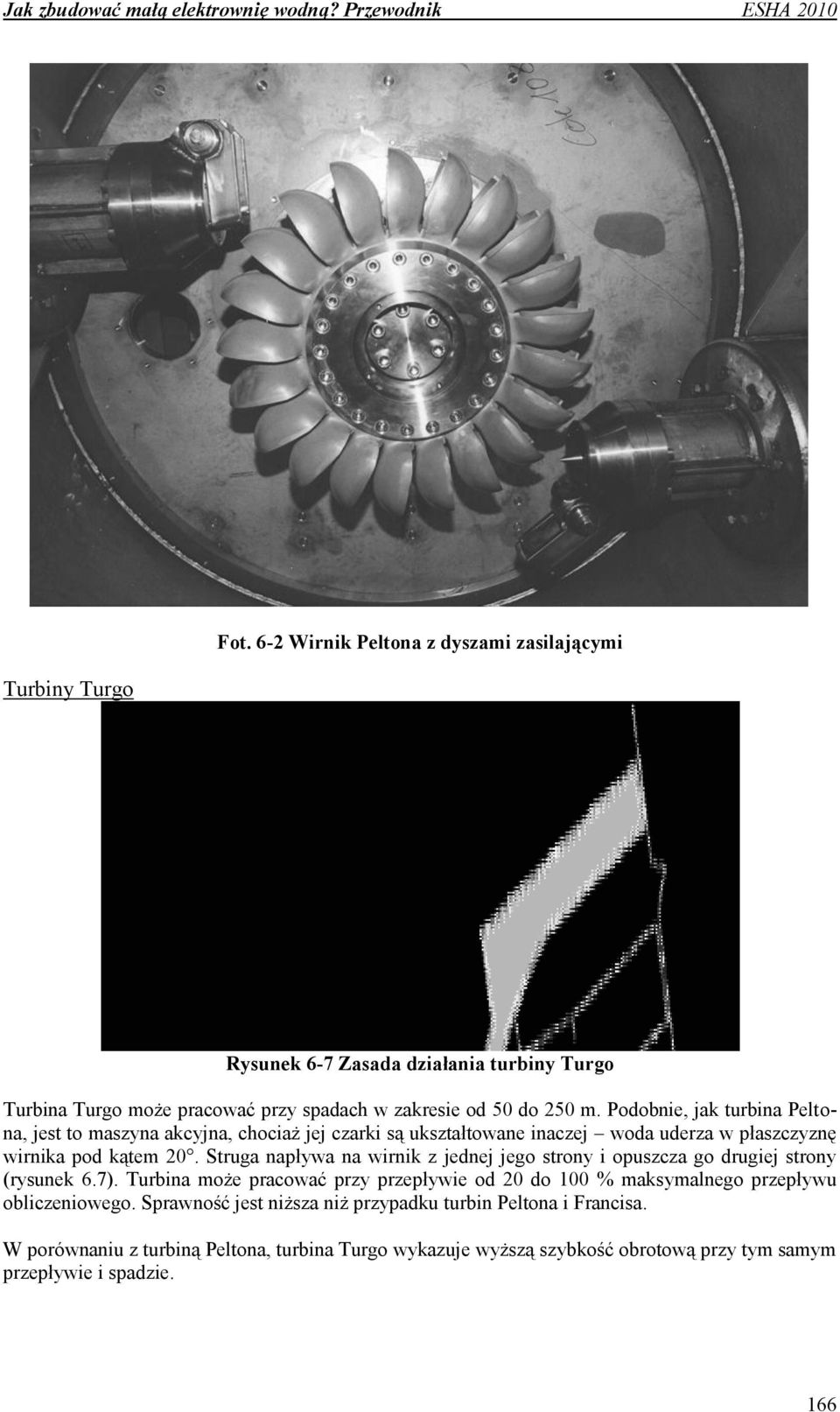 Jak zbudować małą elektrownię wodną? Przewodnik ESHA 2010

Fot. 6-2 Wirnik Peltona z dyszami zasilającymi

Turbiny Turgo

Rysunek 6-7 Zasada działania turbiny Turgo

Turbina Turgo może pracować przy spadach w zakresie od 50 do 250 m. Podobnie, jak turbina Peltona, jest to maszyna akcyjna, chociaż jej czarki są ukształtowane inaczej – woda uderza w płaszczyznę wirnika pod kątem 20°. Struga napływa na wirnik z jednej jego strony i opuszcza go drugiej strony (rysunek 6.7). Turbina może pracować przy przepływie od 20 do 100 % maksymalnego przepływu obliczeniowego. Sprawność jest niższa niż przypadku turbin Peltona i Francisa.

W porównaniu z turbiną Peltona, turbina Turgo wykazuje wyższą szybkość obrotową przy tym samym przepływie i spadzie.

166